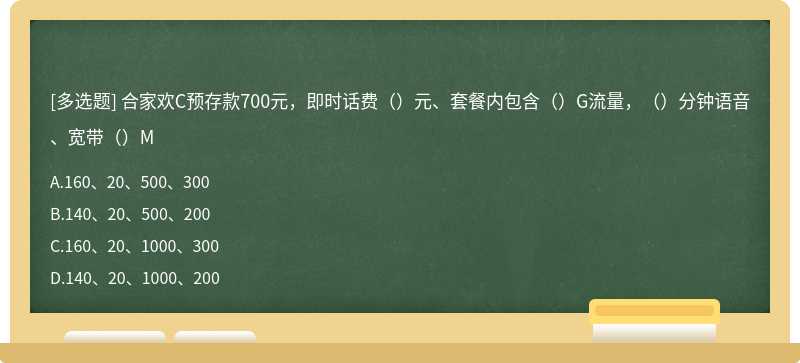 [多选题] 合家欢C预存款700元，即时话费（）元、套餐内包含（）G流量，（）分钟语音、宽带（）M

A.160、20、500、300

B.140、20、500、200

C.160、20、1000、300

D.140、20、1000、200